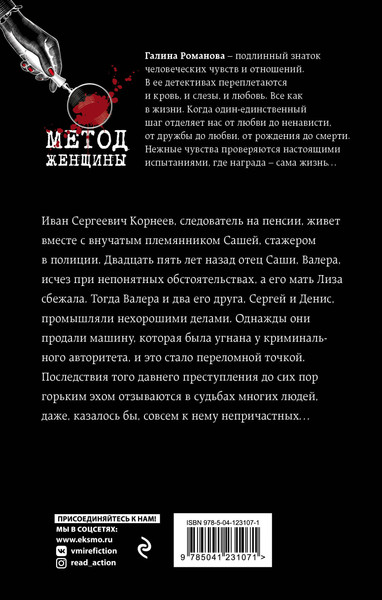 МЕТОД ЖЕНЩИНЫ

Галина Романова – подлинный знаток человеческих чувств и отношений. В ее детективах переплетаются и кровь, и слезы, и любовь. Все как в жизни. Когда один-единственный шаг отделяет нас от любви до ненависти, от дружбы до любви, от рождения до смерти. Нежные чувства проверяются настоящими испытаниями, где награда – сама жизнь…

Иван Сергеевич Корнеев, следователь на пенсии, живет вместе с внучатым племянником Сашей, стажером в полиции. Двадцать пять лет назад отец Саши, Валера, исчез при непонятных обстоятельствах, а его мать Лиза сбежала. Тогда Валера и два его друга, Сергей и Денис, промышляли нехорошими делами. Однажды они продали машину, которая была угнана у криминального авторитета, и это стало переломной точкой. Последствия того давнего преступления до сих пор горьким эхом отзываются в судьбах многих людей, даже, казалось бы, совсем к нему непричастных…

ПРИСОЕДИНЯЙТЕСЬ К НАМ!
МЫ В СОЦСЕТЯХ:
www.eksmo.ru
vmirefiction
read_action

ISBN 978-5-04-123107-1
9 785041 231071 >